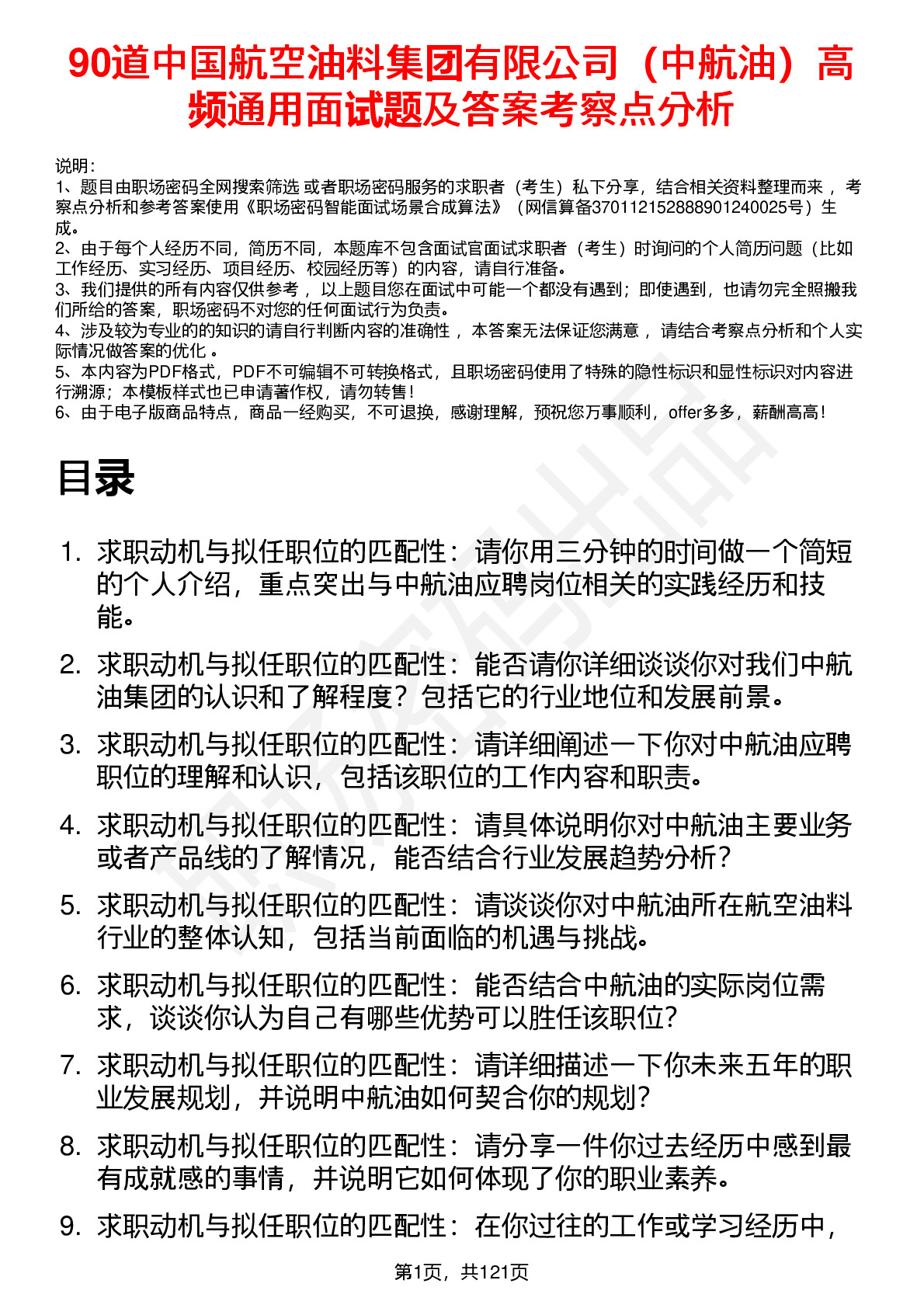 90道中国航空油料集团有限公司（中航油）高频通用面试题及答案考察点分析

说明：
1、题目由职场密码全网搜索筛选 或者职场密码服务的求职者（考生）私下分享，结合相关资料整理而来 ，考察点分析和参考答案使用《职场密码智能面试场景合成算法》（网信算备370112152888901240025号）生成。
2、由于每个人经历不同，简历不同，本题库不包含面试官面试求职者（考生）时询问的个人简历问题（比如工作经历、实习经历、项目经历、校园经历等）的内容，请自行准备。
3、我们提供的所有内容仅供参考 ，以上题目您在面试中可能一个都没有遇到；即使遇到，也请勿完全照搬我们所给的答案，职场密码不对您的任何面试行为负责。
4、涉及较为专业的的知识的请自行判断内容的准确性 ，本答案无法保证您满意 ，请结合考察点分析和个人实际情况做答案的优化 。
5、本内容为PDF格式，PDF不可编辑不可转换格式，且职场密码使用了特殊的隐性标识和显性标识对内容进行溯源；本模板样式也已申请著作权，请勿转售！
6、由于电子版商品特点，商品一经购买，不可退换，感谢理解，预祝您万事顺利，offer多多，薪酬高高！

目录

1. 求职动机与拟任职位的匹配性：请你用三分钟的时间做一个简短的个人介绍，重点突出与中航油应聘岗位相关的实践经历和技能。
2. 求职动机与拟任职位的匹配性：能否请你详细谈谈你对我们中航油集团的认识和了解程度？包括它的行业地位和发展前景。
3. 求职动机与拟任职位的匹配性：请详细阐述一下你对中航油应聘职位的理解和认识，包括该职位的工作内容和职责。
4. 求职动机与拟任职位的匹配性：请具体说明你对中航油主要业务或者产品线的了解情况，能否结合行业发展趋势分析？
5. 求职动机与拟任职位的匹配性：请谈谈你对中航油所在航空油料行业的整体认知，包括当前面临的机遇与挑战。
6. 求职动机与拟任职位的匹配性：能否结合中航油的实际岗位需求，谈谈你认为自己有哪些优势可以胜任该职位？
7. 求职动机与拟任职位的匹配性：请详细描述一下你未来五年的职业发展规划，并说明中航油如何契合你的规划？
8. 求职动机与拟任职位的匹配性：请分享一件你过去经历中感到最有成就感的事情，并说明它如何体现了你的职业素养。
9. 求职动机与拟任职位的匹配性：在你过往的工作或学习经历中，

第1页，共121页